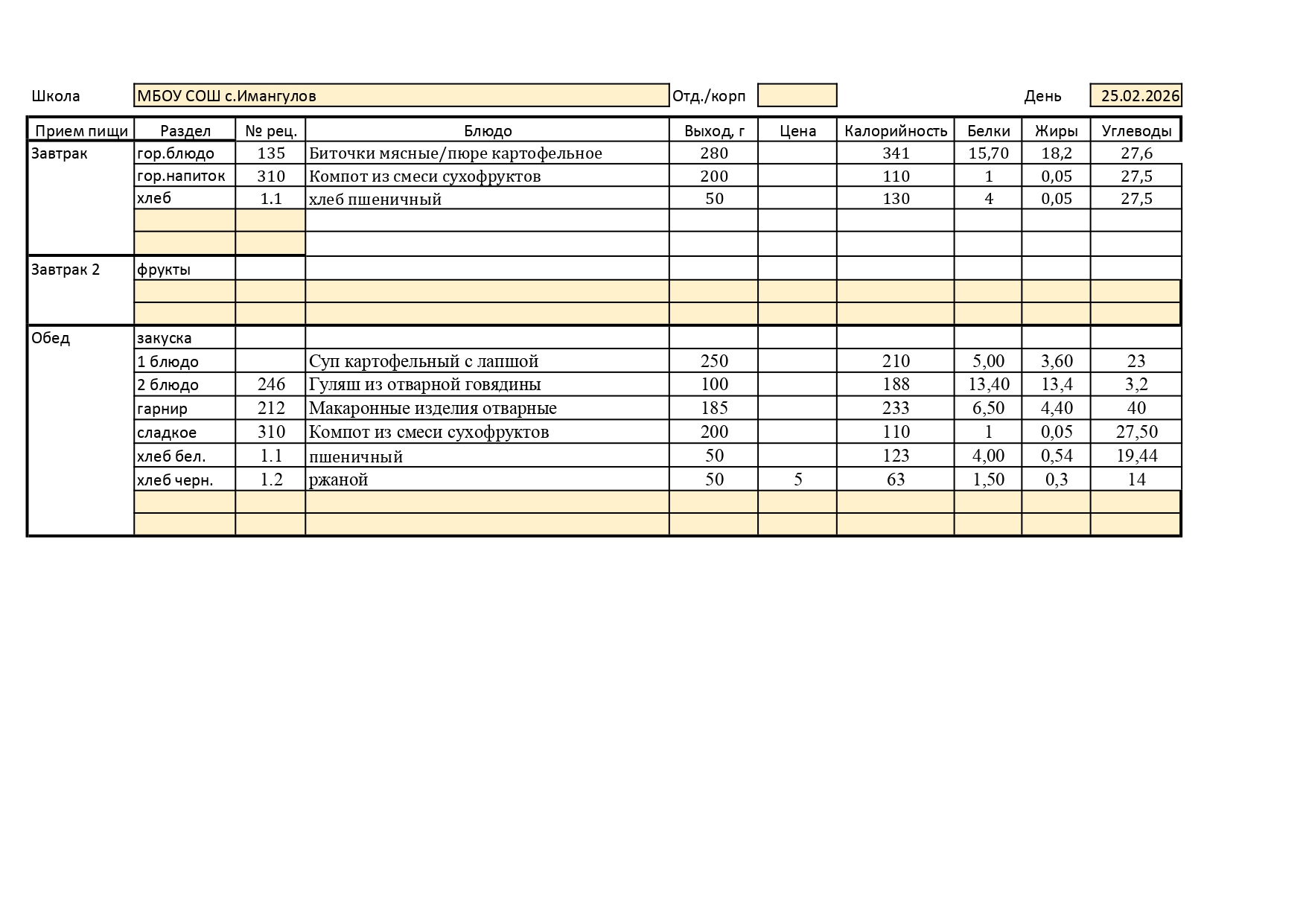 Школа МБОУ СОШ с.Имангулов Отд./корп День 25.02.2026

| Прием пищи | Раздел | № рец. | Блюдо | Выход, г | Цена | Калорийность | Белки | Жиры | Углеводы |
|---|---|---|---|---|---|---|---|---|---|
| Завтрак | гор.блюдо | 135 | Биточки мясные/пюре картофельное | 280 | | 341 | 15,70 | 18,2 | 27,6 |
| | гор.напиток | 310 | Компот из смеси сухофруктов | 200 | | 110 | 1 | 0,05 | 27,5 |
| | хлеб | 1.1 | хлеб пшеничный | 50 | | 130 | 4 | 0,05 | 27,5 |
| | | | | | | | | | |
| | | | | | | | | | |
| Завтрак 2 | фрукты | | | | | | | | |
| | | | | | | | | | |
| | | | | | | | | | |
| Обед | закуска | | | | | | | | |
| | 1 блюдо | | Суп картофельный с лапшой | 250 | | 210 | 5,00 | 3,60 | 23 |
| | 2 блюдо | 246 | Гуляш из отварной говядины | 100 | | 188 | 13,40 | 13,4 | 3,2 |
| | гарнир | 212 | Макаронные изделия отварные | 185 | | 233 | 6,50 | 4,40 | 40 |
| | сладкое | 310 | Компот из смеси сухофруктов | 200 | | 110 | 1 | 0,05 | 27,50 |
| | хлеб бел. | 1.1 | пшеничный | 50 | | 123 | 4,00 | 0,54 | 19,44 |
| | хлеб черн. | 1.2 | ржаной | 50 | 5 | 63 | 1,50 | 0,3 | 14 |
| | | | | | | | | | |
| | | | | | | | | | |